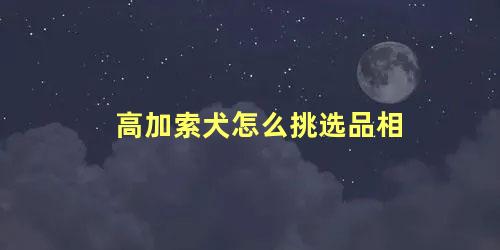 高加索犬怎么挑选品相